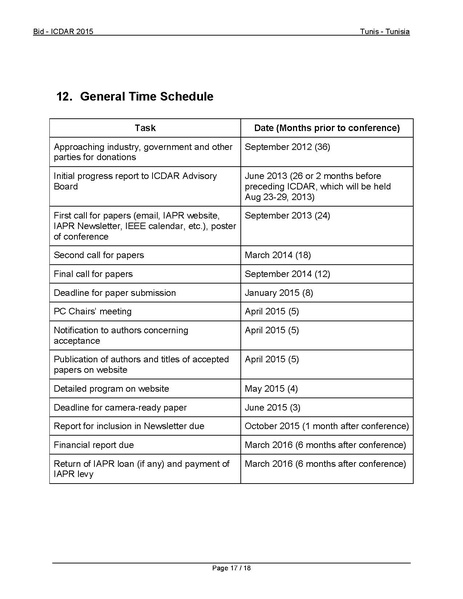 Bid - ICDAR 2015

Tunis - Tunisia

12. General Time Schedule

| Task | Date (Months prior to conference) |
|---|---|
| Approaching industry, government and other parties for donations | September 2012 (36) |
| Initial progress report to ICDAR Advisory Board | June 2013 (26 or 2 months before preceding ICDAR, which will be held Aug 23-29, 2013) |
| First call for papers (email, IAPR website, IAPR Newsletter, IEEE calendar, etc.), poster of conference | September 2013 (24) |
| Second call for papers | March 2014 (18) |
| Final call for papers | September 2014 (12) |
| Deadline for paper submission | January 2015 (8) |
| PC Chairs' meeting | April 2015 (5) |
| Notification to authors concerning acceptance | April 2015 (5) |
| Publication of authors and titles of accepted papers on website | April 2015 (5) |
| Detailed program on website | May 2015 (4) |
| Deadline for camera-ready paper | June 2015 (3) |
| Report for inclusion in Newsletter due | October 2015 (1 month after conference) |
| Financial report due | March 2016 (6 months after conference) |
| Return of IAPR loan (if any) and payment of IAPR levy | March 2016 (6 months after conference) |

Page 17 / 18